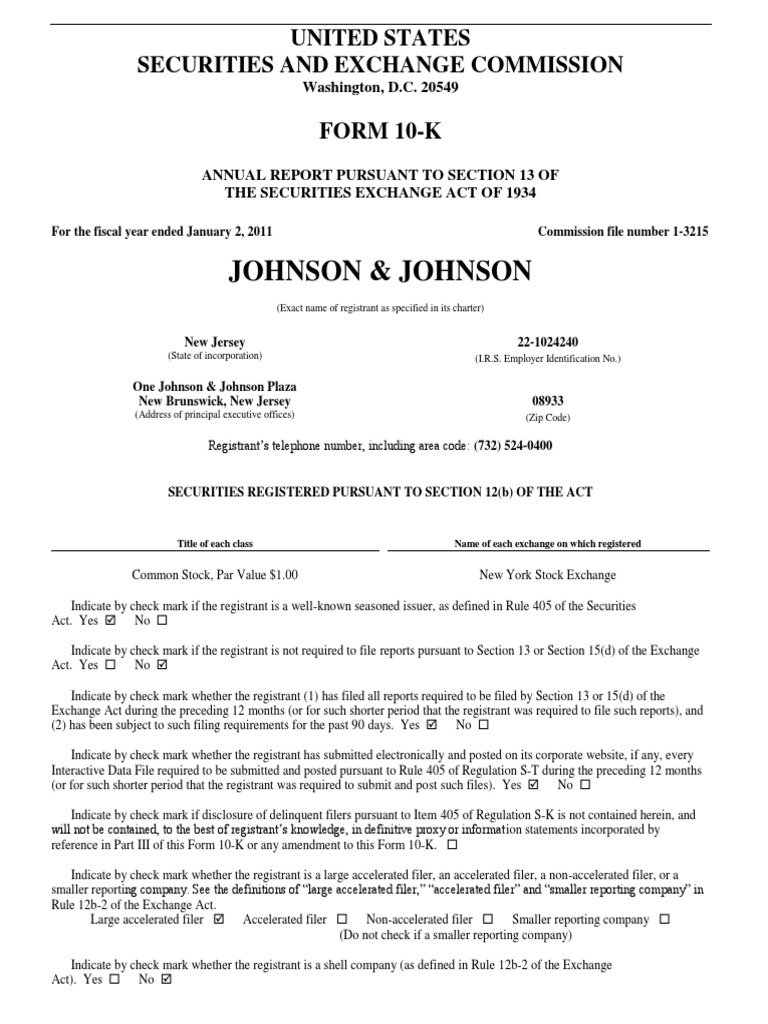 UNITED STATES
SECURITIES AND EXCHANGE COMMISSION
Washington, D.C. 20549

FORM 10-K

ANNUAL REPORT PURSUANT TO SECTION 13 OF
THE SECURITIES EXCHANGE ACT OF 1934

For the fiscal year ended January 2, 2011

Commission file number 1-3215

JOHNSON & JOHNSON

(Exact name of registrant as specified in its charter)

New Jersey
(State of incorporation)

22-1024240
(I.R.S. Employer Identification No.)

One Johnson & Johnson Plaza
New Brunswick, New Jersey
(Address of principal executive offices)

08933
(Zip Code)

Registrant's telephone number, including area code: (732) 524-0400

SECURITIES REGISTERED PURSUANT TO SECTION 12(b) OF THE ACT

| Title of each class | Name of each exchange on which registered |
|---|---|
| Common Stock, Par Value $1.00 | New York Stock Exchange |

Indicate by check mark if the registrant is a well-known seasoned issuer, as defined in Rule 405 of the Securities Act. Yes ☑ No ☐

Indicate by check mark if the registrant is not required to file reports pursuant to Section 13 or Section 15(d) of the Exchange Act. Yes ☐ No ☑

Indicate by check mark whether the registrant (1) has filed all reports required to be filed by Section 13 or 15(d) of the Exchange Act during the preceding 12 months (or for such shorter period that the registrant was required to file such reports), and (2) has been subject to such filing requirements for the past 90 days. Yes ☑ No ☐

Indicate by check mark whether the registrant has submitted electronically and posted on its corporate website, if any, every Interactive Data File required to be submitted and posted pursuant to Rule 405 of Regulation S-T during the preceding 12 months (or for such shorter period that the registrant was required to submit and post such files). Yes ☑ No ☐

Indicate by check mark if disclosure of delinquent filers pursuant to Item 405 of Regulation S-K is not contained herein, and will not be contained, to the best of registrant's knowledge, in definitive proxy or information statements incorporated by reference in Part III of this Form 10-K or any amendment to this Form 10-K. ☐

Indicate by check mark whether the registrant is a large accelerated filer, an accelerated filer, a non-accelerated filer, or a smaller reporting company. See the definitions of "large accelerated filer," "accelerated filer" and "smaller reporting company" in Rule 12b-2 of the Exchange Act.
Large accelerated filer ☑ Accelerated filer ☐ Non-accelerated filer ☐ Smaller reporting company ☐
(Do not check if a smaller reporting company)

Indicate by check mark whether the registrant is a shell company (as defined in Rule 12b-2 of the Exchange Act). Yes ☐ No ☑